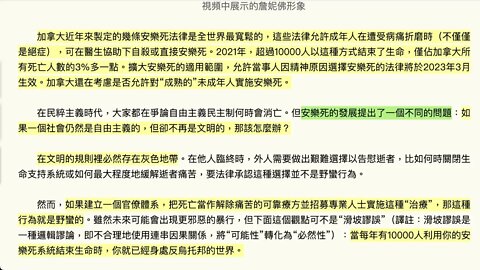 視頻中展示的詹妮佛形象

加拿大近年來製定的幾條安樂死法律是全世界最寬鬆的，這些法律允許成年人在遭受病痛折磨時（不僅僅是絕症），可在醫生協助下自殺或直接安樂死。2021年，超過10000人以這種方式結束了生命，僅佔加拿大所有死亡人數的3%多一點。擴大安樂死的適用範圍，允許當事人因精神原因選擇安樂死的法律將於2023年3月生效。加拿大還在考慮是否允許對“成熟的”未成年人實施安樂死。

在民粹主義時代，大家都在爭論自由主義民主制何時會消亡。但安樂死的發展提出了一個不同的問題：如果一個社會仍然是自由主義的，但卻不再是文明的，那該怎麼辦？

在文明的規則裡必然存在灰色地帶。在他人臨終時，外人需要做出艱難選擇以告慰逝者，比如何時關閉生命支持系統或如何最大程度地緩解逝者痛苦，要法律承認這種選擇並不是野蠻行為。

然而，如果建立一個官僚體系，把死亡當作解除痛苦的可靠療方並招募專業人士實施這種“治療”，那這種行為就是野蠻的。雖然未來可能會出現更邪惡的暴行，但下面這個觀點可不是“滑坡謬誤”（譯註：滑坡謬誤是一種邏輯謬論，即不合理地使用連串因果關係，將“可能性”轉化為“必然性”）：當每年有10000人利用你的安樂死系統結束生命時，你就已經身處反烏托邦的世界。